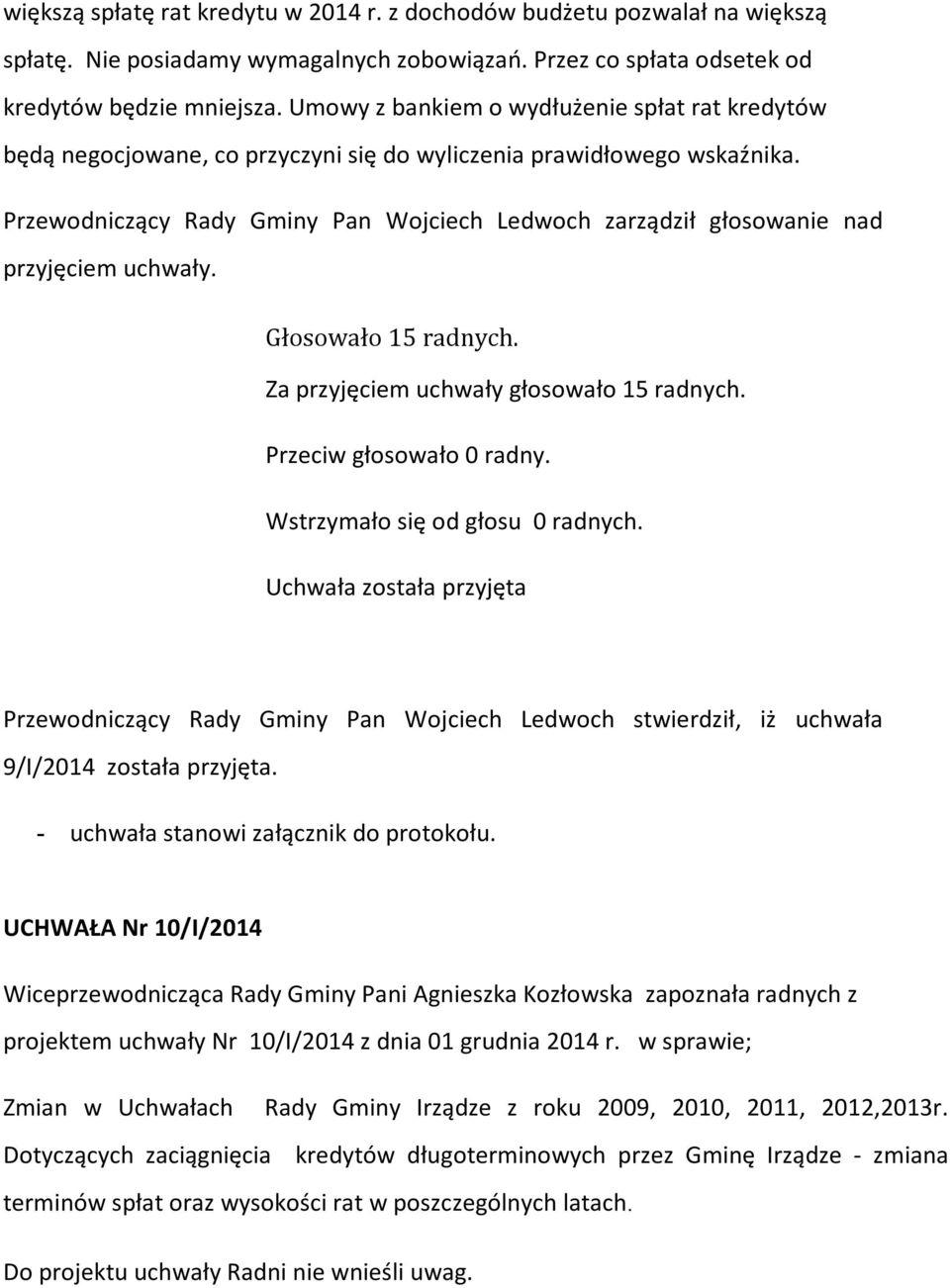 większą spłatę rat kredytu w 2014 r. z dochodów budżetu pozwalał na większą spłatę. Nie posiadamy wymagalnych zobowiązań. Przez co spłata odsetek od kredytów będzie mniejsza. Umowy z bankiem o wydłużenie spłat rat kredytów będą negocjowane, co przyczyni się do wyliczenia prawidłowego wskaźnika.

Przewodniczący Rady Gminy Pan Wojciech Ledwoch zarządził głosowanie nad przyjęciem uchwały.

Głosowało 15 radnych.

Za przyjęciem uchwały głosowało 15 radnych.

Przeciw głosowało 0 radny.

Wstrzymało się od głosu 0 radnych.

Uchwała została przyjęta

Przewodniczący Rady Gminy Pan Wojciech Ledwoch stwierdził, iż uchwała 9/I/2014 została przyjęta.

- uchwała stanowi załącznik do protokołu.

UCHWAŁA Nr 10/I/2014

Wiceprzewodnicząca Rady Gminy Pani Agnieszka Kozłowska zapoznała radnych z projektem uchwały Nr 10/I/2014 z dnia 01 grudnia 2014 r. w sprawie;

Zmian w Uchwałach Rady Gminy Irządze z roku 2009, 2010, 2011, 2012,2013r. Dotyczących zaciągnięcia kredytów długoterminowych przez Gminę Irządze - zmiana terminów spłat oraz wysokości rat w poszczególnych latach.

Do projektu uchwały Radni nie wnieśli uwag.